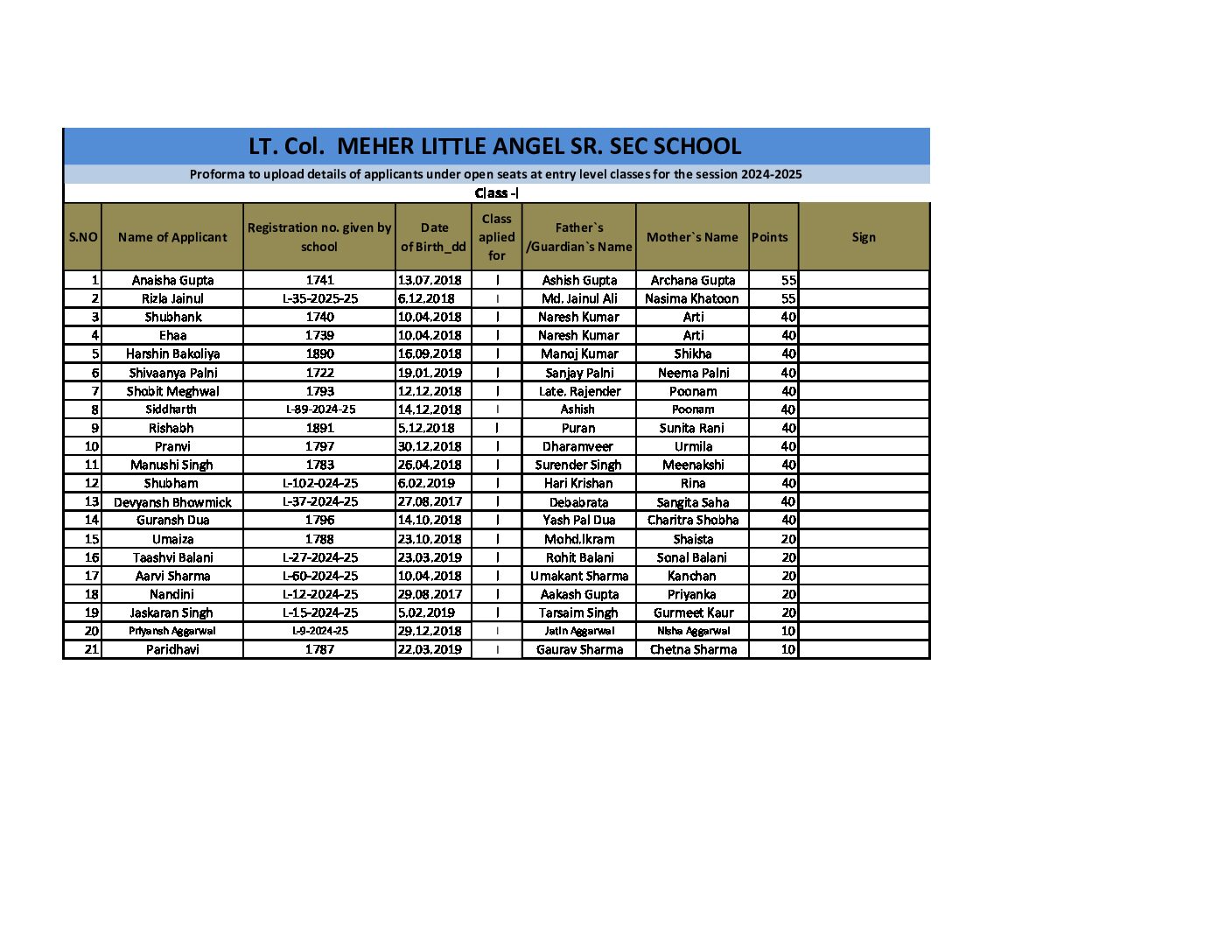 LT. Col. MEHER LITTLE ANGEL SR. SEC SCHOOL

Proforma to upload details of applicants under open seats at entry level classes for the session 2024-2025

Class -I

| S.NO | Name of Applicant | Registration no. given by school | Date of Birth_dd | Class aplied for | Father`s /Guardian`s Name | Mother`s Name | Points | Sign |
|---|---|---|---|---|---|---|---|---|
| 1 | Anaisha Gupta | 1741 | 13.07.2018 | I | Ashish Gupta | Archana Gupta | 55 | |
| 2 | Rizla Jainul | L-35-2025-25 | 6.12.2018 | I | Md. Jainul Ali | Nasima Khatoon | 55 | |
| 3 | Shubhank | 1740 | 10.04.2018 | I | Naresh Kumar | Arti | 40 | |
| 4 | Ehaa | 1739 | 10.04.2018 | I | Naresh Kumar | Arti | 40 | |
| 5 | Harshin Bakoliya | 1890 | 16.09.2018 | I | Manoj Kumar | Shikha | 40 | |
| 6 | Shivaanya Palni | 1722 | 19.01.2019 | I | Sanjay Palni | Neema Palni | 40 | |
| 7 | Shobit Meghwal | 1793 | 12.12.2018 | I | Late. Rajender | Poonam | 40 | |
| 8 | Siddharth | L-89-2024-25 | 14.12.2018 | I | Ashish | Poonam | 40 | |
| 9 | Rishabh | 1891 | 5.12.2018 | I | Puran | Sunita Rani | 40 | |
| 10 | Pranvi | 1797 | 30.12.2018 | I | Dharamveer | Urmila | 40 | |
| 11 | Manushi Singh | 1783 | 26.04.2018 | I | Surender Singh | Meenakshi | 40 | |
| 12 | Shubham | L-102-024-25 | 6.02.2019 | I | Hari Krishan | Rina | 40 | |
| 13 | Devyansh Bhowmick | L-37-2024-25 | 27.08.2017 | I | Debabrata | Sangita Saha | 40 | |
| 14 | Guransh Dua | 1796 | 14.10.2018 | I | Yash Pal Dua | Charitra Shobha | 40 | |
| 15 | Umaiza | 1788 | 23.10.2018 | I | Mohd.Ikram | Shaista | 20 | |
| 16 | Taashvi Balani | L-27-2024-25 | 23.03.2019 | I | Rohit Balani | Sonal Balani | 20 | |
| 17 | Aarvi Sharma | L-60-2024-25 | 10.04.2018 | I | Umakant Sharma | Kanchan | 20 | |
| 18 | Nandini | L-12-2024-25 | 29.08.2017 | I | Aakash Gupta | Priyanka | 20 | |
| 19 | Jaskaran Singh | L-15-2024-25 | 5.02.2019 | I | Tarsaim Singh | Gurmeet Kaur | 20 | |
| 20 | Priyansh Aggarwal | L-9-2024-25 | 29.12.2018 | I | Jatin Aggarwal | Nisha Aggarwal | 10 | |
| 21 | Paridhavi | 1787 | 22.03.2019 | I | Gaurav Sharma | Chetna Sharma | 10 | |